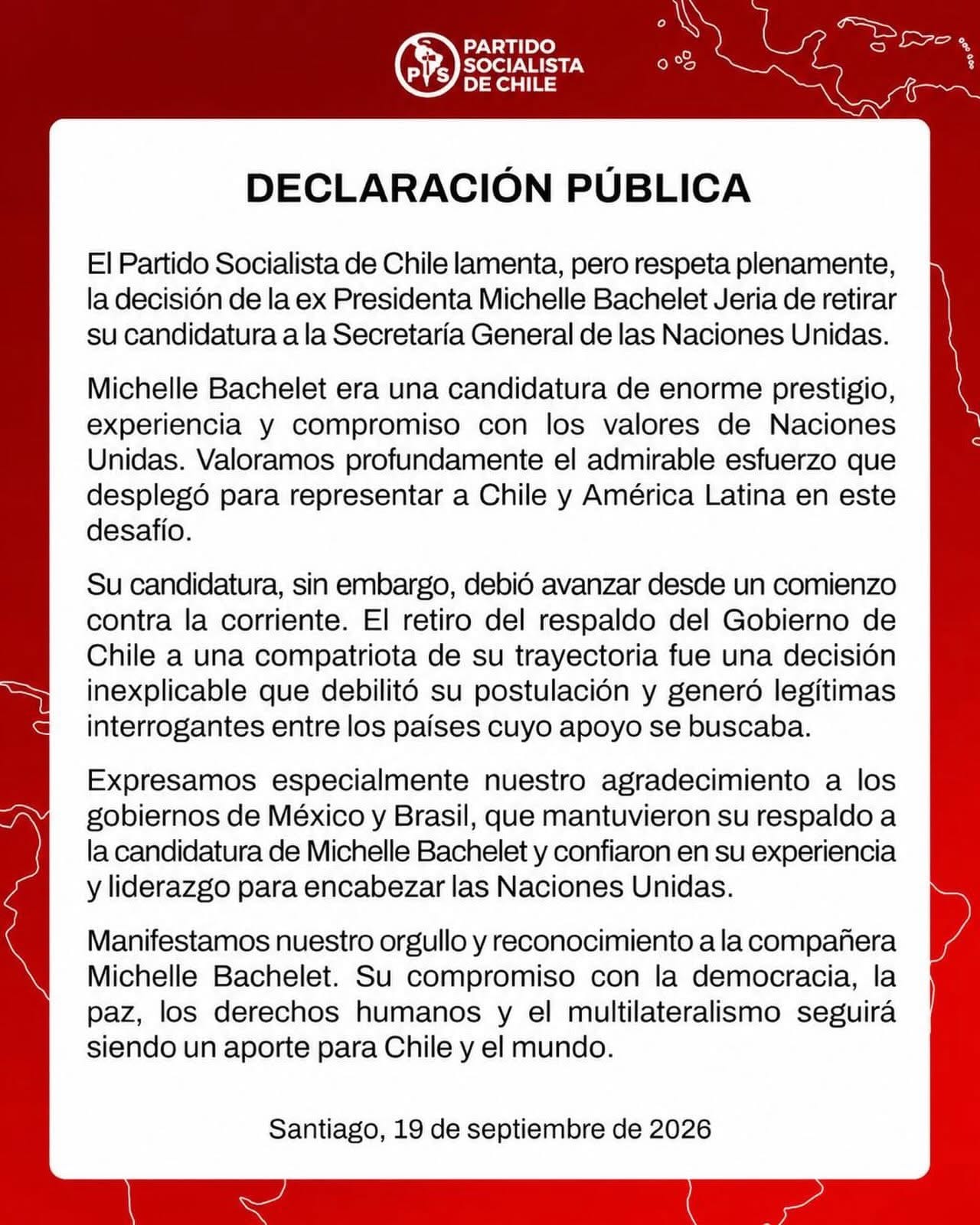 PS
PARTIDO
SOCIALISTA
DE CHILE

DECLARACIÓN PÚBLICA

El Partido Socialista de Chile lamenta, pero respeta plenamente, la decisión de la ex Presidenta Michelle Bachelet Jeria de retirar su candidatura a la Secretaría General de las Naciones Unidas.

Michelle Bachelet era una candidatura de enorme prestigio, experiencia y compromiso con los valores de Naciones Unidas. Valoramos profundamente el admirable esfuerzo que desplegó para representar a Chile y América Latina en este desafío.

Su candidatura, sin embargo, debió avanzar desde un comienzo contra la corriente. El retiro del respaldo del Gobierno de Chile a una compatriota de su trayectoria fue una decisión inexplicable que debilitó su postulación y generó legítimas interrogantes entre los países cuyo apoyo se buscaba.

Expresamos especialmente nuestro agradecimiento a los gobiernos de México y Brasil, que mantuvieron su respaldo a la candidatura de Michelle Bachelet y confiaron en su experiencia y liderazgo para encabezar las Naciones Unidas.

Manifestamos nuestro orgullo y reconocimiento a la compañera Michelle Bachelet. Su compromiso con la democracia, la paz, los derechos humanos y el multilateralismo seguirá siendo un aporte para Chile y el mundo.

Santiago, 19 de septiembre de 2026